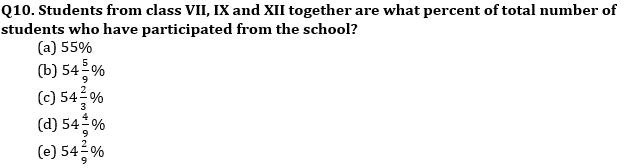 Q10. Students from class VII, IX and XII together are what percent of total number of students who have participated from the school?

(a) 55%
(b) $54\frac{5}{9}\%$
(c) $54\frac{2}{3}\%$
(d) $54\frac{4}{9}\%$
(e) $54\frac{2}{9}\%$